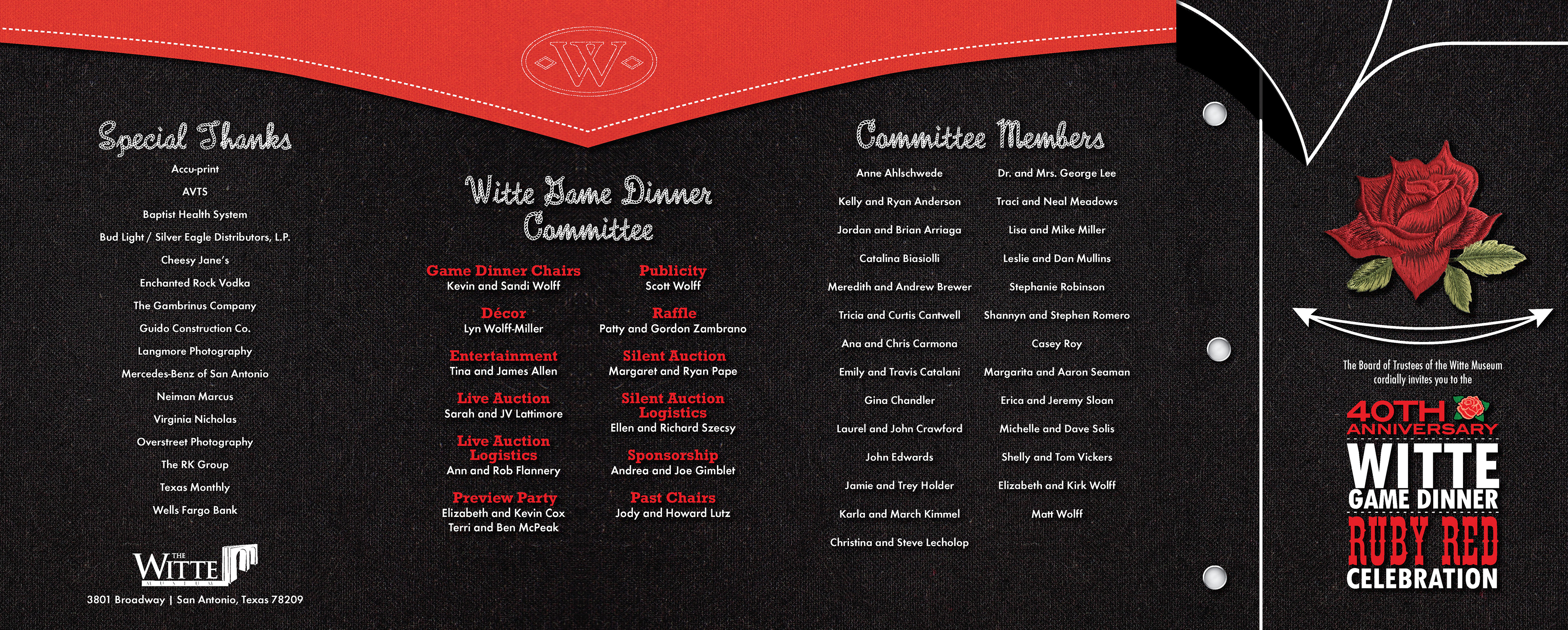 W

Special Thanks

Accu-print
AVTS
Baptist Health System
Bud Light / Silver Eagle Distributors, L.P.
Cheesy Jane's
Enchanted Rock Vodka
The Gambrinus Company
Guido Construction Co.
Langmore Photography
Mercedes-Benz of San Antonio
Neiman Marcus
Virginia Nicholas
Overstreet Photography
The RK Group
Texas Monthly
Wells Fargo Bank

THE WITTE MUSEUM
3801 Broadway | San Antonio, Texas 78209

Witte Game Dinner Committee

Game Dinner Chairs
Kevin and Sandi Wolff

Décor
Lyn Wolff-Miller

Entertainment
Tina and James Allen

Live Auction
Sarah and JV Lattimore

Live Auction Logistics
Ann and Rob Flannery

Preview Party
Elizabeth and Kevin Cox
Terri and Ben McPeak

Publicity
Scott Wolff

Raffle
Patty and Gordon Zambrano

Silent Auction
Margaret and Ryan Pape

Silent Auction Logistics
Ellen and Richard Szecsy

Sponsorship
Andrea and Joe Gimblet

Past Chairs
Jody and Howard Lutz

Committee Members

Anne Ahlschwede
Kelly and Ryan Anderson
Jordan and Brian Arriaga
Catalina Biasiolli
Meredith and Andrew Brewer
Tricia and Curtis Cantwell
Ana and Chris Carmona
Emily and Travis Catalani
Gina Chandler
Laurel and John Crawford
John Edwards
Jamie and Trey Holder
Karla and March Kimmel
Christina and Steve Lecholop

Dr. and Mrs. George Lee
Traci and Neal Meadows
Lisa and Mike Miller
Leslie and Dan Mullins
Stephanie Robinson
Shannyn and Stephen Romero
Casey Roy
Margarita and Aaron Seaman
Erica and Jeremy Sloan
Michelle and Dave Solis
Shelly and Tom Vickers
Elizabeth and Kirk Wolff
Matt Wolff

The Board of Trustees of the Witte Museum cordially invites you to the

40TH ANNIVERSARY
WITTE
GAME DINNER
RUBY RED
CELEBRATION